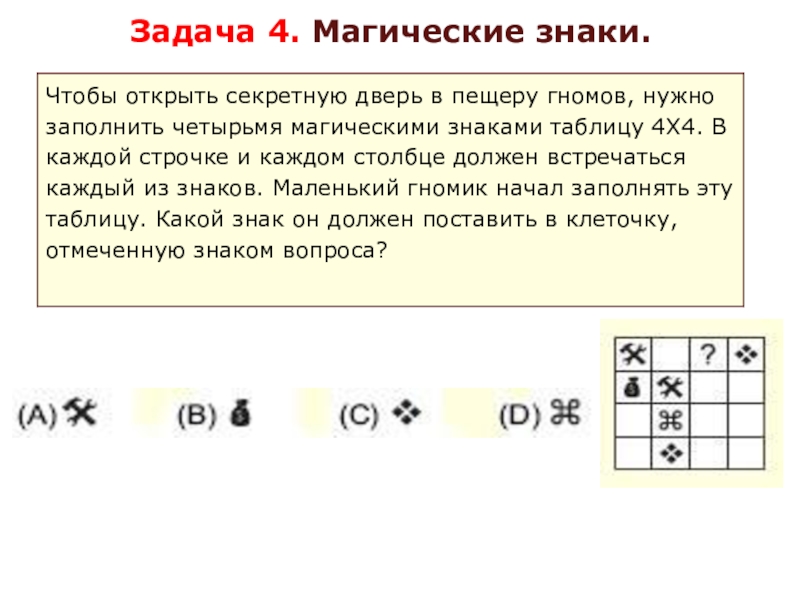 Задача 4. Магические знаки.

Чтобы открыть секретную дверь в пещеру гномов, нужно заполнить четырьмя магическими знаками таблицу 4Х4. В каждой строчке и каждом столбце должен встречаться каждый из знаков. Маленький гномик начал заполнять эту таблицу. Какой знак он должен поставить в клеточку, отмеченную знаком вопроса?

(A) 🛠 (B) 💰 (C) ❖ (D) ⌘

| 🛠 |  | ? | ❖ |
|---|---|---|---|
| 💰 | 🛠 |  |  |
|  | ⌘ |  |  |
|  | ❖ |  |  |